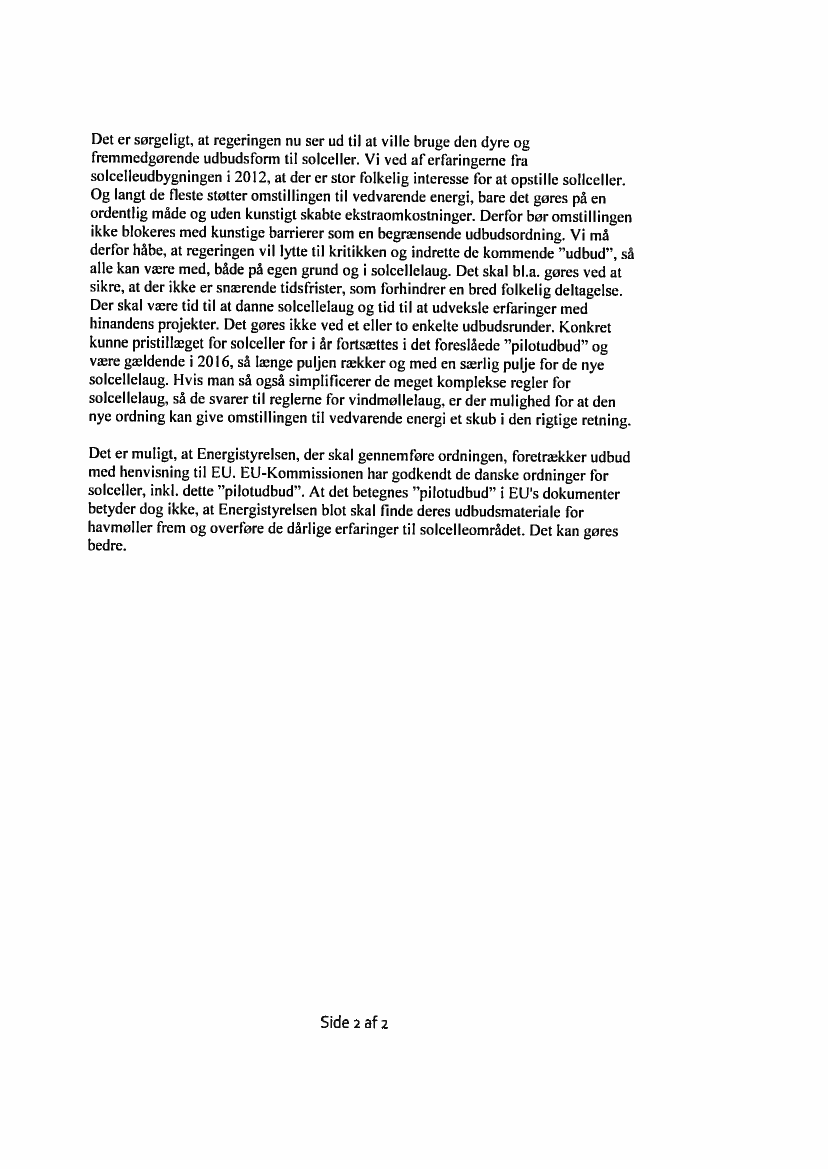 Det er sørgeligt, at regeringen nu ser ud til at ville bruge den dyre og fremmedgørende udbudsform til solceller. Vi ved af erfaringerne fra solcelleudbygningen i 2012, at der er stor folkelig interesse for at opstille sollceller. Og langt de fleste støtter omstillingen til vedvarende energi, bare det gøres på en ordentlig måde og uden kunstigt skabte ekstraomkostninger. Derfor bør omstillingen ikke blokeres med kunstige barrierer som en begrænsende udbudsordning. Vi må derfor håbe, at regeringen vil lytte til kritikken og indrette de kommende "udbud", så alle kan være med, både på egen grund og i solcellelaug. Det skal bl.a. gøres ved at sikre, at der ikke er snærende tidsfrister, som forhindrer en bred folkelig deltagelse. Der skal være tid til at danne solcellelaug og tid til at udveksle erfaringer med hinandens projekter. Det gøres ikke ved et eller to enkelte udbudsrunder. Konkret kunne pristillæget for solceller for i år fortsættes i det foreslåede "pilotudbud" og være gældende i 2016, så længe puljen rækker og med en særlig pulje for de nye solcellelaug. Hvis man så også simplificerer de meget komplekse regler for solcellelaug, så de svarer til reglerne for vindmøllelaug, er der mulighed for at den nye ordning kan give omstillingen til vedvarende energi et skub i den rigtige retning.

Det er muligt, at Energistyrelsen, der skal gennemføre ordningen, foretrækker udbud med henvisning til EU. EU-Kommissionen har godkendt de danske ordninger for solceller, inkl. dette "pilotudbud". At det betegnes "pilotudbud" i EU's dokumenter betyder dog ikke, at Energistyrelsen blot skal finde deres udbudsmateriale for havmøller frem og overføre de dårlige erfaringer til solcelleområdet. Det kan gøres bedre.

Side 2 af 2